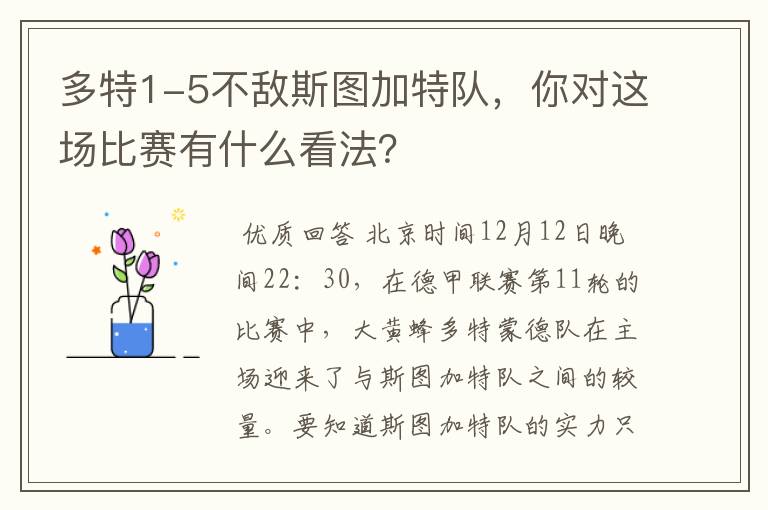 多特1-5不敌斯图加特队，你对这场比赛有什么看法？

优质回答 北京时间12月12日晚间22：30，在德甲联赛第11轮的比赛中，大黄蜂多特蒙德队在主场迎来了与斯图加特队之间的较量。要知道斯图加特队的实力只